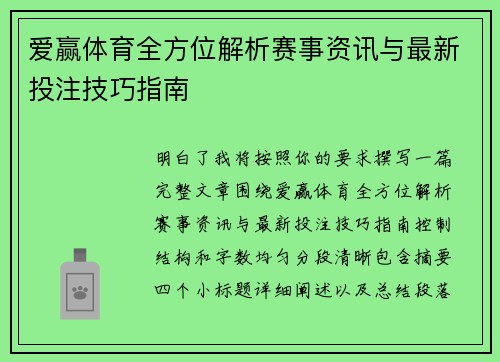 爱赢体育全方位解析赛事资讯与最新投注技巧指南

明白了我将按照你的要求撰写一篇完整文章围绕爱赢体育全方位解析赛事资讯与最新投注技巧指南控制结构和字数均匀分段清晰包含摘要四个小标题详细阐述以及总结段落